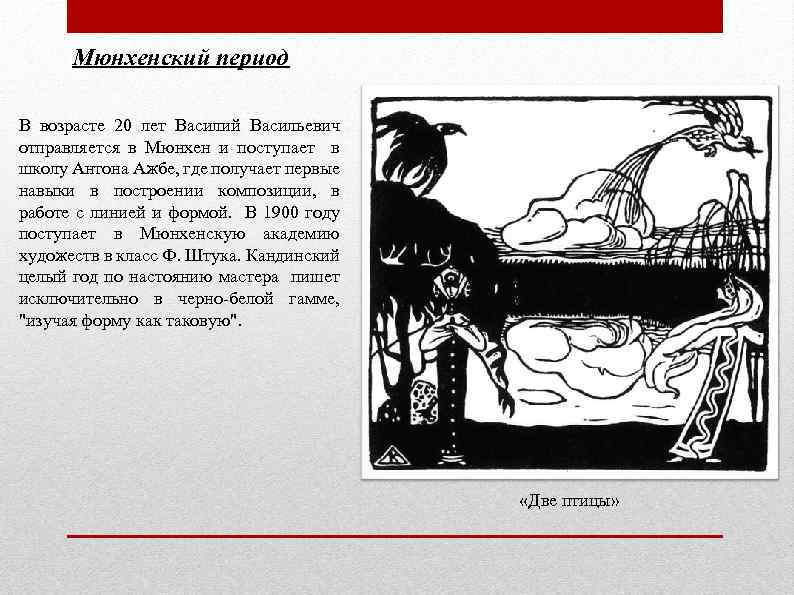 Мюнхенский период

В возрасте 20 лет Василий Васильевич отправляется в Мюнхен и поступает в школу Антона Ажбе, где получает первые навыки в построении композиции, в работе с линией и формой. В 1900 году поступает в Мюнхенскую академию художеств в класс Ф. Штука. Кандинский целый год по настоянию мастера пишет исключительно в черно-белой гамме, "изучая форму как таковую".

«Две птицы»